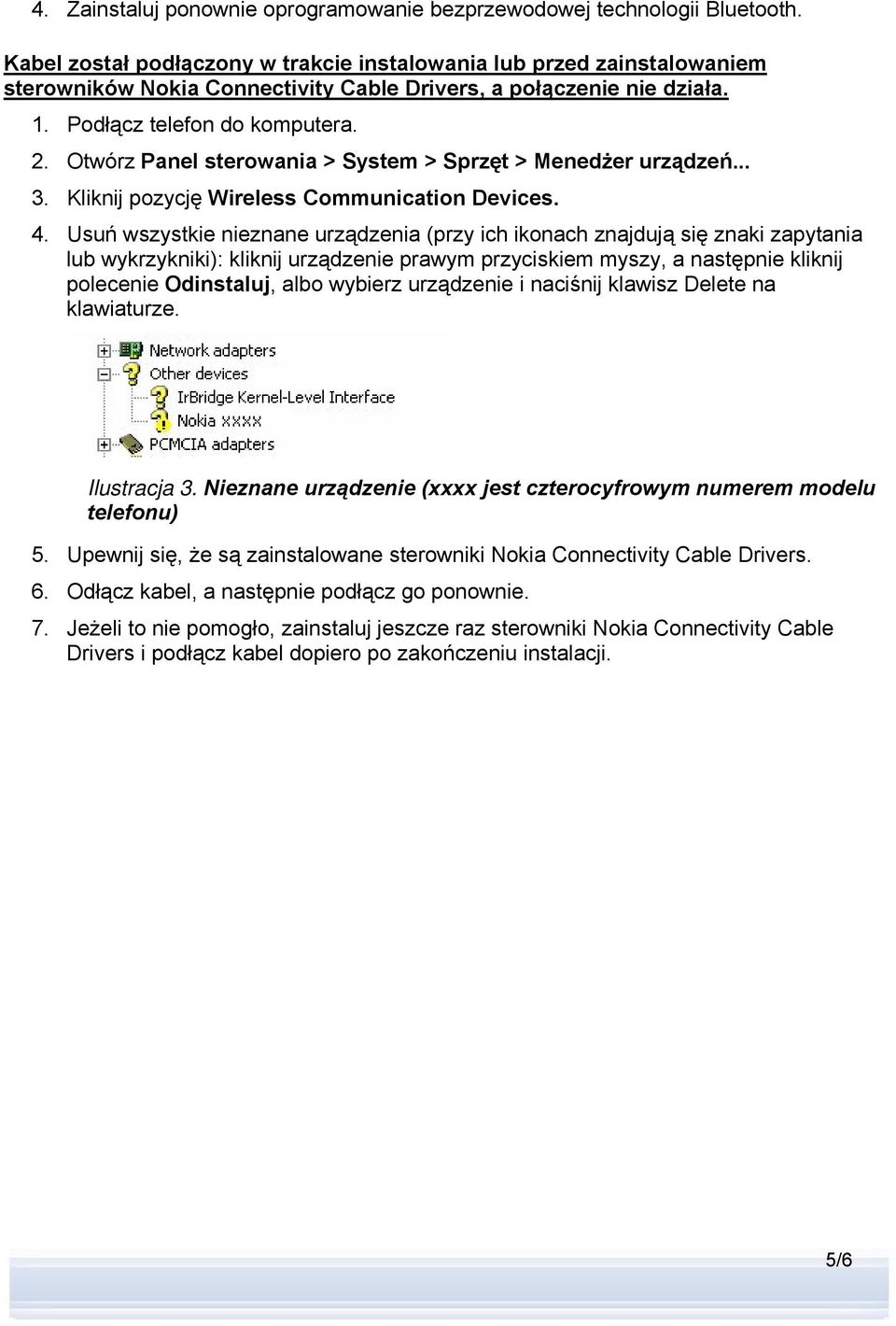 4. Zainstaluj ponownie oprogramowanie bezprzewodowej technologii Bluetooth.

Kabel został podłączony w trakcie instalowania lub przed zainstalowaniem sterowników Nokia Connectivity Cable Drivers, a połączenie nie działa.

1. Podłącz telefon do komputera.
2. Otwórz Panel sterowania > System > Sprzęt > Menedżer urządzeń...
3. Kliknij pozycję Wireless Communication Devices.
4. Usuń wszystkie nieznane urządzenia (przy ich ikonach znajdują się znaki zapytania lub wykrzykniki): kliknij urządzenie prawym przyciskiem myszy, a następnie kliknij polecenie Odinstaluj, albo wybierz urządzenie i naciśnij klawisz Delete na klawiaturze.

Network adapters
Other devices
IrBridge Kernel-Level Interface
Nokia xxxx
PCMCIA adapters

Ilustracja 3. Nieznane urządzenie (xxxx jest czterocyfrowym numerem modelu telefonu)

5. Upewnij się, że są zainstalowane sterowniki Nokia Connectivity Cable Drivers.
6. Odłącz kabel, a następnie podłącz go ponownie.
7. Jeżeli to nie pomogło, zainstaluj jeszcze raz sterowniki Nokia Connectivity Cable Drivers i podłącz kabel dopiero po zakończeniu instalacji.

5/6